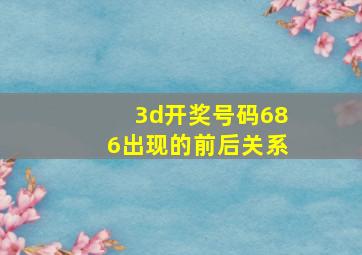 3d开奖号码686出现的前后关系